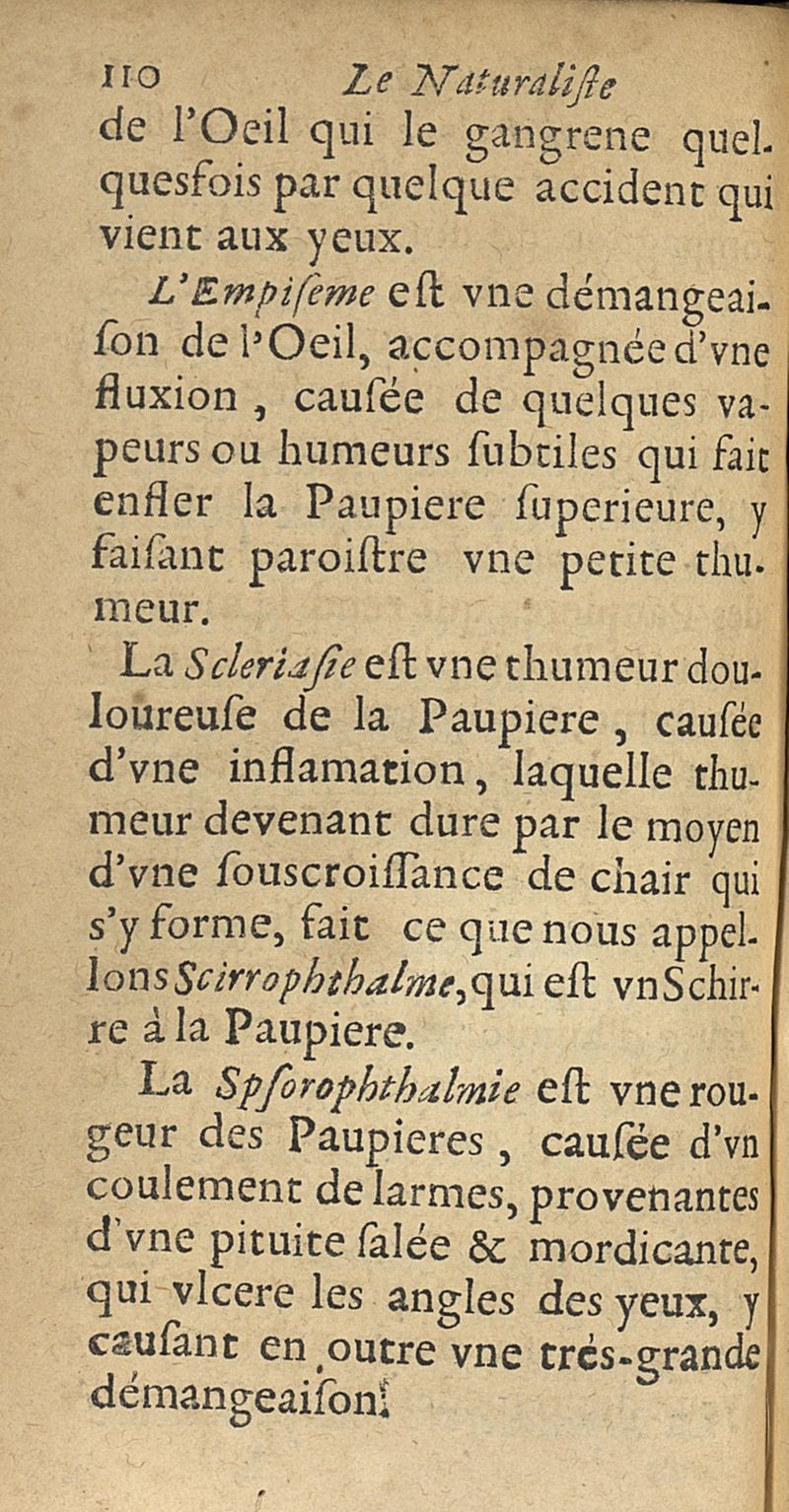 110 Le Naturaliste

de l'Oeil qui le gangrene quelquesfois par quelque accident qui vient aux yeux.

L'Empiseme est vne démangeaison de l'Oeil, accompagnée d'vne fluxion, causée de quelques vapeurs ou humeurs subtiles qui fait enfler la Paupiere superieure, y faisant paroistre vne petite thumeur.

La Scleriasie est vne thumeur douloureuse de la Paupiere, causée d'vne inflamation, laquelle thumeur devenant dure par le moyen d'vne souscroissance de chair qui s'y forme, fait ce que nous appellons Scirrophthalme, qui est vn Schirre à la Paupiere.

La Spsorophthalmie est vne rougeur des Paupieres, causée d'vn coulement de larmes, provenantes d'vne pituite salée & mordicante, qui vlcere les angles des yeux, y causant en outre vne trés-grande démangeaison.